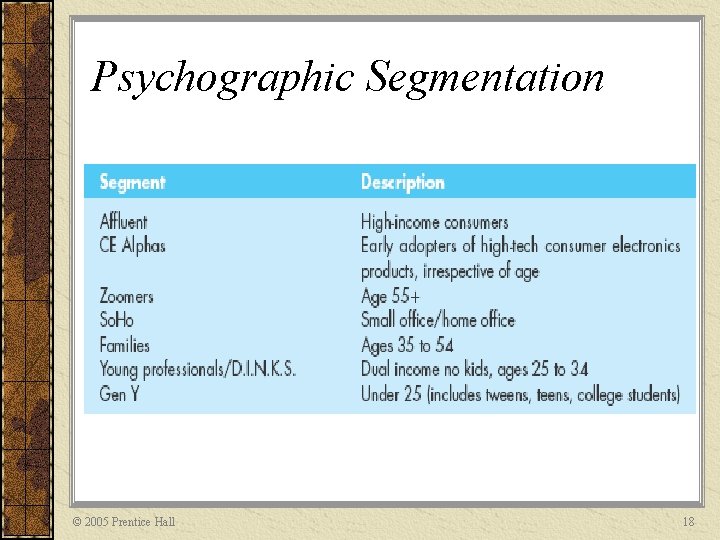 Psychographic Segmentation

| Segment | Description |
|---|---|
| Affluent | High-income consumers |
| CE Alphas | Early adopters of high-tech consumer electronics products, irrespective of age |
| Zoomers | Age 55+ |
| SoHo | Small office/home office |
| Families | Ages 35 to 54 |
| Young professionals/D.I.N.K.S. | Dual income no kids, ages 25 to 34 |
| Gen Y | Under 25 (includes tweens, teens, college students) |

© 2005 Prentice Hall

18